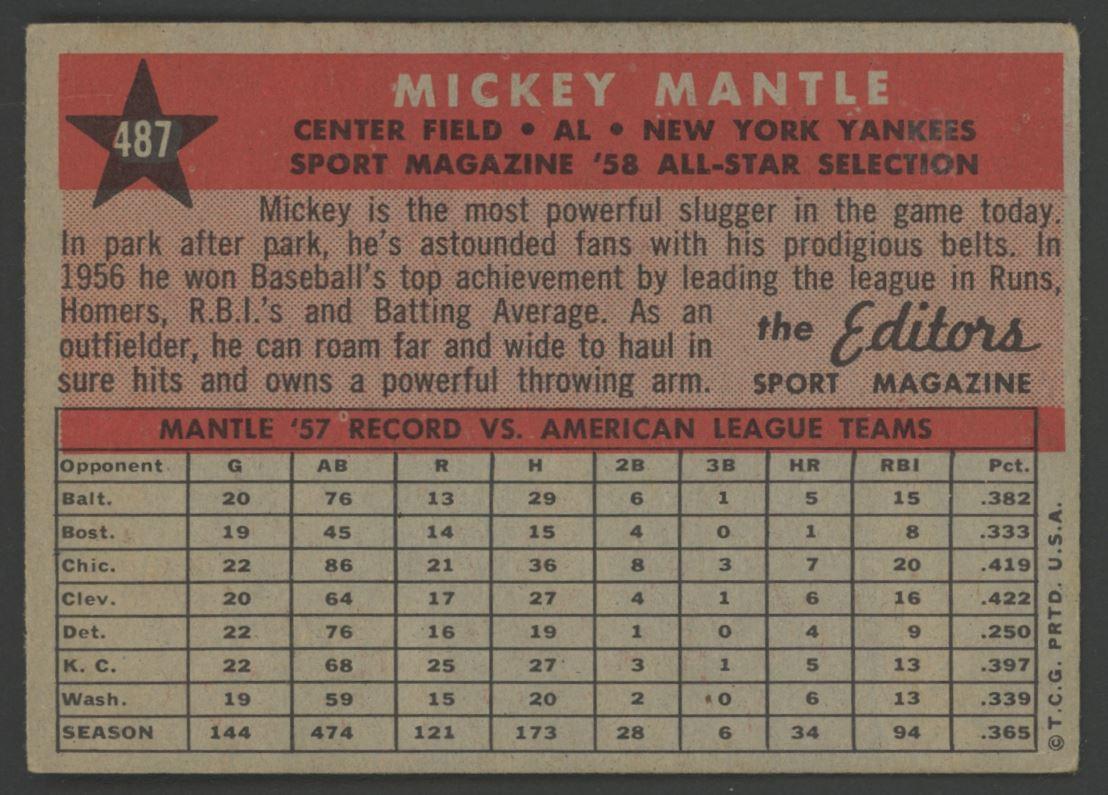 487

MICKEY MANTLE
CENTER FIELD • AL • NEW YORK YANKEES
SPORT MAGAZINE '58 ALL-STAR SELECTION

Mickey is the most powerful slugger in the game today. In park after park, he's astounded fans with his prodigious belts. In 1956 he won Baseball's top achievement by leading the league in Runs, Homers, R.B.I.'s and Batting Average. As an outfielder, he can roam far and wide to haul in sure hits and owns a powerful throwing arm.

the Editors
SPORT MAGAZINE

MANTLE '57 RECORD VS. AMERICAN LEAGUE TEAMS

| Opponent | G | AB | R | H | 2B | 3B | HR | RBI | Pct. |
|---|---|---|---|---|---|---|---|---|---|
| Balt. | 20 | 76 | 13 | 29 | 6 | 1 | 5 | 15 | .382 |
| Bost. | 19 | 45 | 14 | 15 | 4 | 0 | 1 | 8 | .333 |
| Chic. | 22 | 86 | 21 | 36 | 8 | 3 | 7 | 20 | .419 |
| Clev. | 20 | 64 | 17 | 27 | 4 | 1 | 6 | 16 | .422 |
| Det. | 22 | 76 | 16 | 19 | 1 | 0 | 4 | 9 | .250 |
| K. C. | 22 | 68 | 25 | 27 | 3 | 1 | 5 | 13 | .397 |
| Wash. | 19 | 59 | 15 | 20 | 2 | 0 | 6 | 13 | .339 |
| SEASON | 144 | 474 | 121 | 173 | 28 | 6 | 34 | 94 | .365 |

© T.C.G. PRTD. U.S.A.